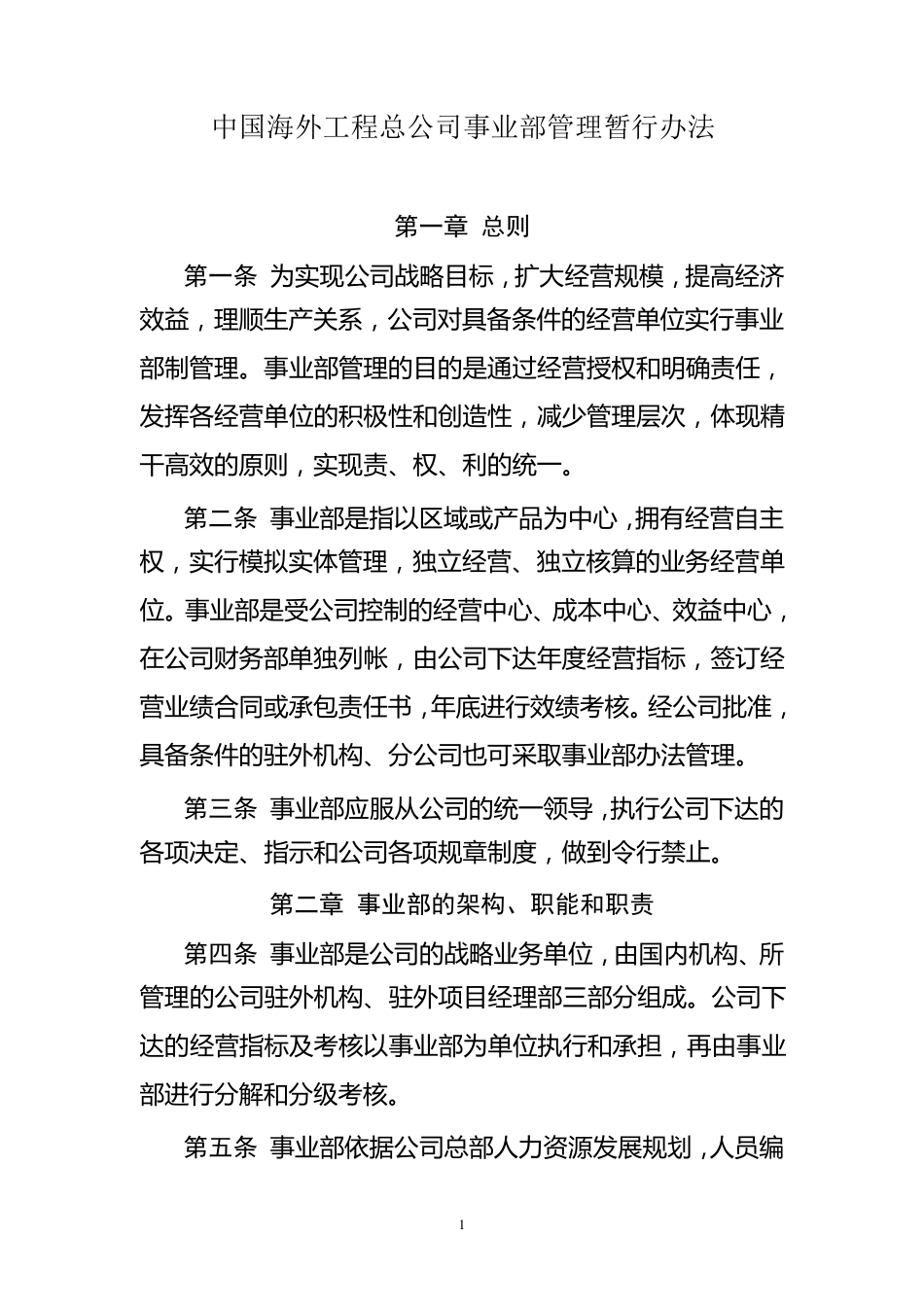 中国海外工程总公司事业部管理暂行办法

第一章 总则

第一条 为实现公司战略目标，扩大经营规模，提高经济效益，理顺生产关系，公司对具备条件的经营单位实行事业部制管理。事业部管理的目的是通过经营授权和明确责任，发挥各经营单位的积极性和创造性，减少管理层次，体现精干高效的原则，实现责、权、利的统一。

第二条 事业部是指以区域或产品为中心，拥有经营自主权，实行模拟实体管理，独立经营、独立核算的业务经营单位。事业部是受公司控制的经营中心、成本中心、效益中心，在公司财务部单独列帐，由公司下达年度经营指标，签订经营业绩合同或承包责任书，年底进行效绩考核。经公司批准，具备条件的驻外机构、分公司也可采取事业部办法管理。

第三条 事业部应服从公司的统一领导，执行公司下达的各项决定、指示和公司各项规章制度，做到令行禁止。

第二章 事业部的架构、职能和职责

第四条 事业部是公司的战略业务单位，由国内机构、所管理的公司驻外机构、驻外项目经理部三部分组成。公司下达的经营指标及考核以事业部为单位执行和承担，再由事业部进行分解和分级考核。

第五条 事业部依据公司总部人力资源发展规划，人员编

1